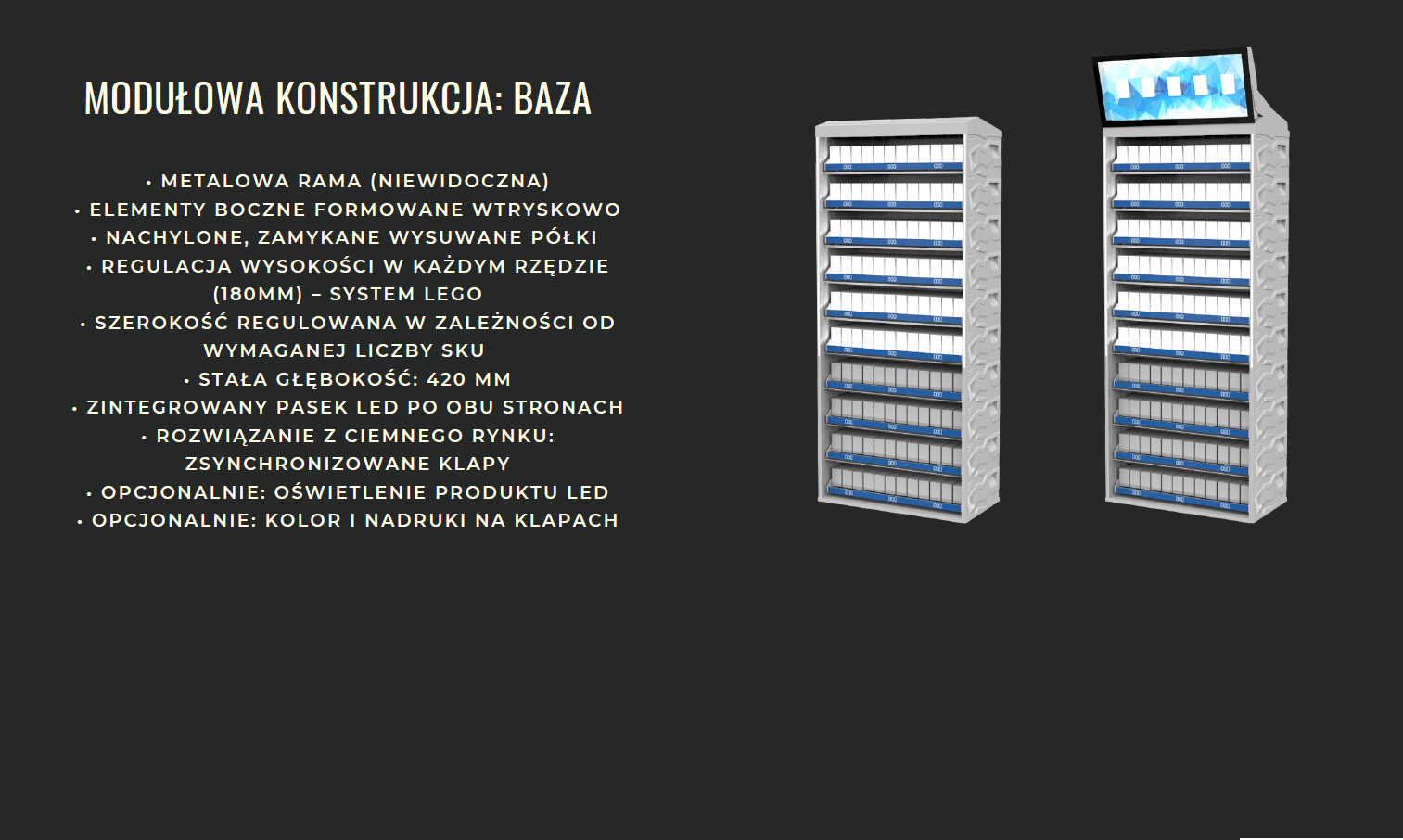 MODUŁOWA KONSTRUKCJA: BAZA

• METALOWA RAMA (NIEWIDOCZNA)
• ELEMENTY BOCZNE FORMOWANE WTRYSKOWO
• NACHYLONE, ZAMYKANE WYSUWANE PÓŁKI
• REGULACJA WYSOKOŚCI W KAŻDYM RZĘDZIE (180MM) – SYSTEM LEGO
• SZEROKOŚĆ REGULOWANA W ZALEŻNOŚCI OD WYMAGANEJ LICZBY SKU
• STAŁA GŁĘBOKOŚĆ: 420 MM
• ZINTEGROWANY PASEK LED PO OBU STRONACH
• ROZWIĄZANIE Z CIEMNEGO RYNKU: ZSYNCHRONIZOWANE KLAPY
• OPCJONALNIE: OŚWIETLENIE PRODUKTU LED
• OPCJONALNIE: KOLOR I NADRUKI NA KLAPACH